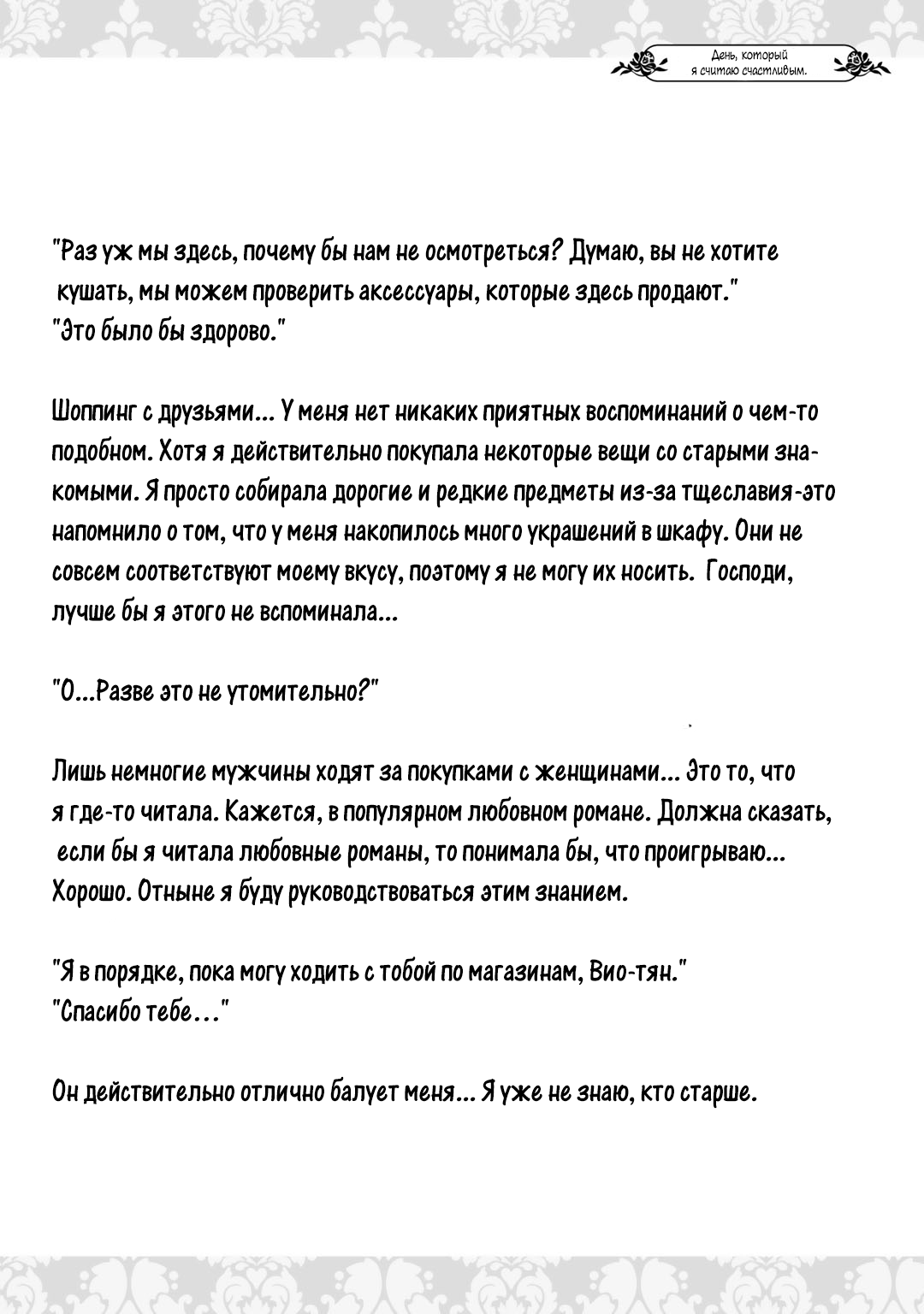 День, который я считаю счастливым.

"Раз уж мы здесь, почему бы нам не осмотреться? Думаю, вы не хотите кушать, мы можем проверить аксессуары, которые здесь продают."
"Это было бы здорово."

Шоппинг с друзьями... У меня нет никаких приятных воспоминаний о чем-то подобном. Хотя я действительно покупала некоторые вещи со старыми знакомыми. Я просто собирала дорогие и редкие предметы из-за тщеславия-это напомнило о том, что у меня накопилось много украшений в шкафу. Они не совсем соответствуют моему вкусу, поэтому я не могу их носить. Господи, лучше бы я этого не вспоминала...

"О...Разве это не утомительно?"

Лишь немногие мужчины ходят за покупками с женщинами... Это то, что я где-то читала. Кажется, в популярном любовном романе. Должна сказать, если бы я читала любовные романы, то понимала бы, что проигрываю... Хорошо. Отныне я буду руководствоваться этим знанием.

"Я в порядке, пока могу ходить с тобой по магазинам, Вио-тян."
"Спасибо тебе..."

Он действительно отлично балует меня... Я уже не знаю, кто старше.